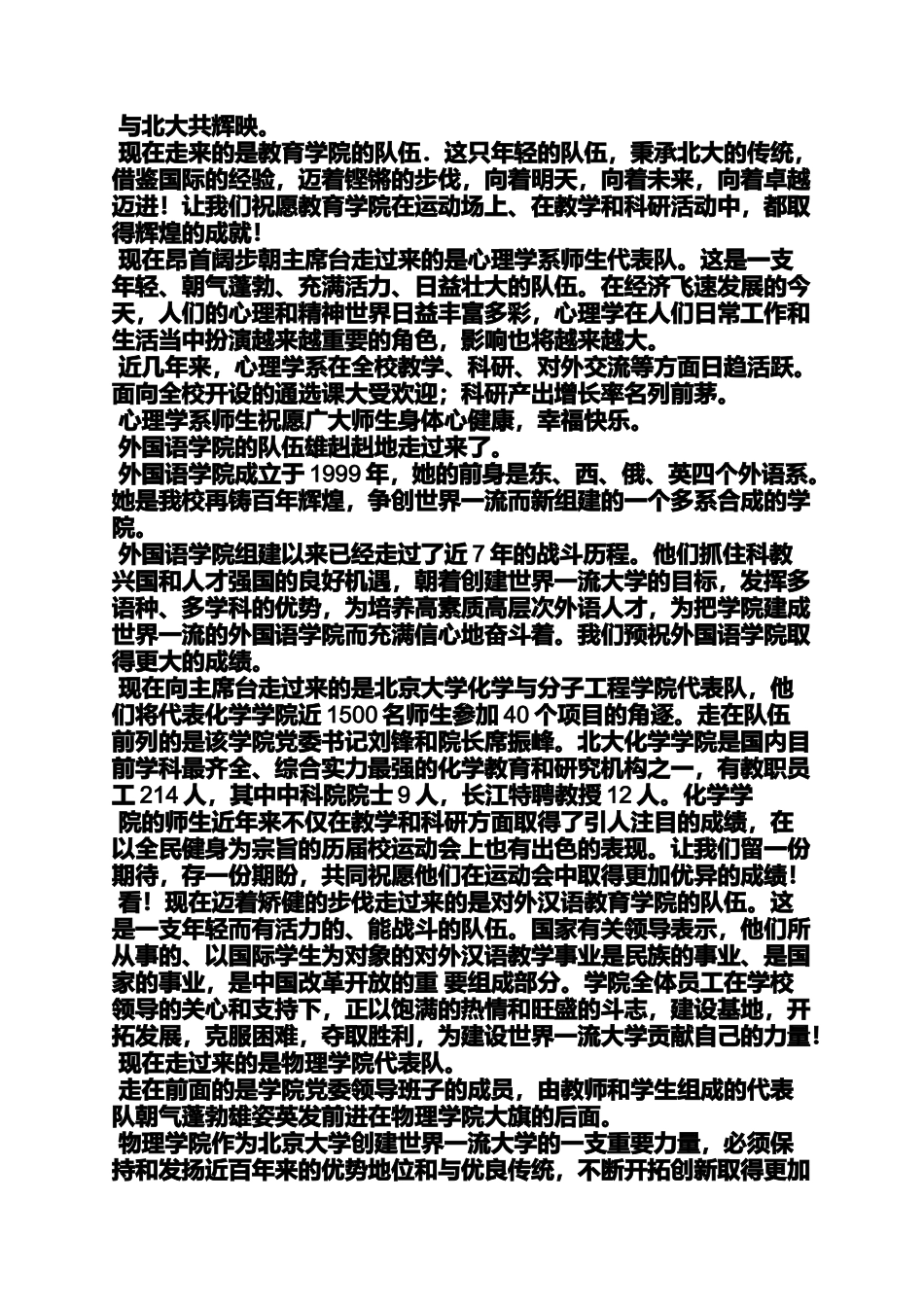 与北大共辉映。

现在走来的是教育学院的队伍．这只年轻的队伍，秉承北大的传统，借鉴国际的经验，迈着铿锵的步伐，向着明天，向着未来，向着卓越迈进！让我们祝愿教育学院在运动场上、在教学和科研活动中，都取得辉煌的成就！

现在昂首阔步朝主席台走过来的是心理学系师生代表队。这是一支年轻、朝气蓬勃、充满活力、日益壮大的队伍。在经济飞速发展的今天，人们的心理和精神世界日益丰富多彩，心理学在人们日常工作和生活当中扮演越来越重要的角色，影响也将越来越大。

近几年来，心理学系在全校教学、科研、对外交流等方面日趋活跃。面向全校开设的通选课大受欢迎；科研产出增长率名列前茅。

心理学系师生祝愿广大师生身体心健康，幸福快乐。

外国语学院的队伍雄赳赳地走过来了。

外国语学院成立于 1999 年，她的前身是东、西、俄、英四个外语系。她是我校再铸百年辉煌，争创世界一流而新组建的一个多系合成的学院。

外国语学院组建以来已经走过了近 7 年的战斗历程。他们抓住科教兴国和人才强国的良好机遇，朝着创建世界一流大学的目标，发挥多语种、多学科的优势，为培养高素质高层次外语人才，为把学院建成世界一流的外国语学院而充满信心地奋斗着。我们预祝外国语学院取得更大的成绩。

现在向主席台走过来的是北京大学化学与分子工程学院代表队，他们将代表化学学院近 1500 名师生参加 40 个项目的角逐。走在队伍前列的是该学院党委书记刘锋和院长席振峰。北大化学学院是国内目前学科最齐全、综合实力最强的化学教育和研究机构之一，有教职员工 214 人，其中中科院院士 9 人，长江特聘教授 12 人。化学学院的师生近年来不仅在教学和科研方面取得了引人注目的成绩，在以全民健身为宗旨的历届校运动会上也有出色的表现。让我们留一份期待，存一份期盼，共同祝愿他们在运动会中取得更加优异的成绩！

看！现在迈着矫健的步伐走过来的是对外汉语教育学院的队伍。这是一支年轻而有活力的、能战斗的队伍。国家有关领导表示，他们所从事的、以国际学生为对象的对外汉语教学事业是民族的事业、是国家的事业，是中国改革开放的重 要组成部分。学院全体员工在学校领导的关心和支持下，正以饱满的热情和旺盛的斗志，建设基地，开拓发展，克服困难，夺取胜利，为建设世界一流大学贡献自己的力量！

现在走过来的是物理学院代表队。

走在前面的是学院党委领导班子的成员，由教师和学生组成的代表队朝气蓬勃雄姿英发前进在物理学院大旗的后面。

物理学院作为北京大学创建世界一流大学的一支重要力量，必须保持和发扬近百年来的优势地位和与优良传统，不断开拓创新取得更加